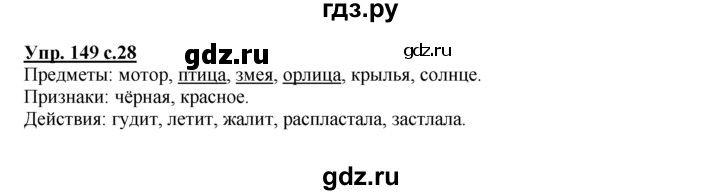 гдз.ру

Упр. 149 с.28 gdz.ru gdz.ru
Предметы: мотор, птица, змея, орлица, крылья, солнце.
Признаки: чёрная, красное.
Действия: гудит, летит, жалит, распластала, застлала.

gdz.ru